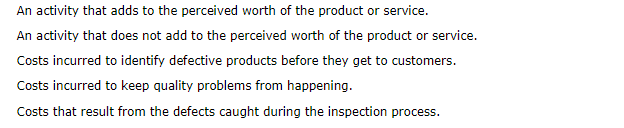 An activity that adds to the perceived worth of the product or service.

An activity that does not add to the perceived worth of the product or service.

Costs incurred to identify defective products before they get to customers.

Costs incurred to keep quality problems from happening.

Costs that result from the defects caught during the inspection process.